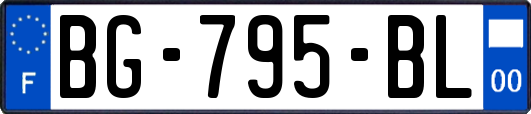 F
BG-795-BL
00